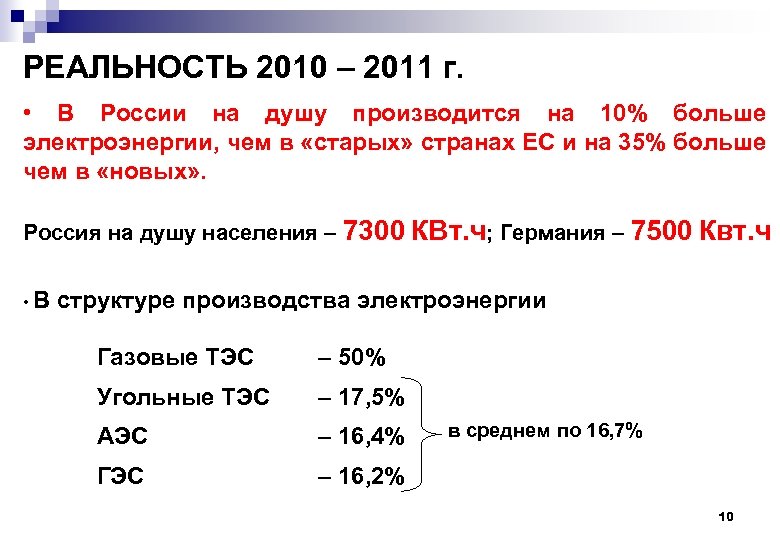 РЕАЛЬНОСТЬ 2010 – 2011 г.

• В России на душу производится на 10% больше электроэнергии, чем в «старых» странах ЕС и на 35% больше чем в «новых».

Россия на душу населения – 7300 КВт.ч; Германия – 7500 Квт.ч

• В структуре производства электроэнергии

Газовые ТЭС – 50%

Угольные ТЭС – 17,5%

АЭС – 16,4%

ГЭС – 16,2%

в среднем по 16,7%

10